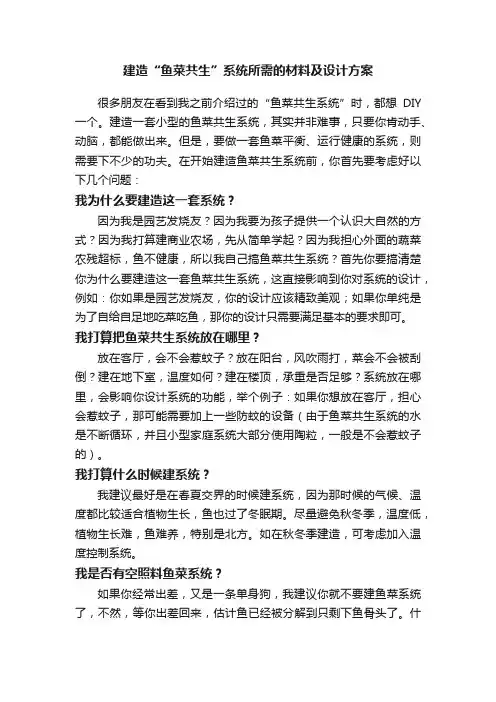 建造“鱼菜共生”系统所需的材料及设计方案

很多朋友在看到我之前介绍过的“鱼菜共生系统”时，都想 DIY 一个。建造一套小型的鱼菜共生系统，其实并非难事，只要你肯动手、动脑，都能做出来。但是，要做一套鱼菜平衡、运行健康的系统，则需要下不少的功夫。在开始建造鱼菜共生系统前，你首先要考虑好以下几个问题：

我为什么要建造这一套系统？

因为我是园艺发烧友？因为我要为孩子提供一个认识大自然的方式？因为我打算建商业农场，先从简单学起？因为我担心外面的蔬菜农残超标，鱼不健康，所以我自己搞鱼菜共生系统？首先你要搞清楚你为什么要建造这一套鱼菜共生系统，这直接影响到你对系统的设计，例如：你如果是园艺发烧友，你的设计应该精致美观；如果你单纯是为了自给自足地吃菜吃鱼，那你的设计只需要满足基本的要求即可。

我打算把鱼菜共生系统放在哪里？

放在客厅，会不会惹蚊子？放在阳台，风吹雨打，菜会不会被刮倒？建在地下室，温度如何？建在楼顶，承重是否足够？系统放在哪里，会影响你设计系统的功能，举个例子：如果你想放在客厅，担心会惹蚊子，那可能需要加上一些防蚊的设备（由于鱼菜共生系统的水是不断循环，并且小型家庭系统大部分使用陶粒，一般是不会惹蚊子的）。

我打算什么时候建系统？

我建议最好是在春夏交界的时候建系统，因为那时候的气候、温度都比较适合植物生长，鱼也过了冬眠期。尽量避免秋冬季，温度低，植物生长难，鱼难养，特别是北方。如在秋冬季建造，可考虑加入温度控制系统。

我是否有空照料鱼菜系统？

如果你经常出差，又是一条单身狗，我建议你就不要建鱼菜系统了，不然，等你出差回来，估计鱼已经被分解到只剩下鱼骨头了。什